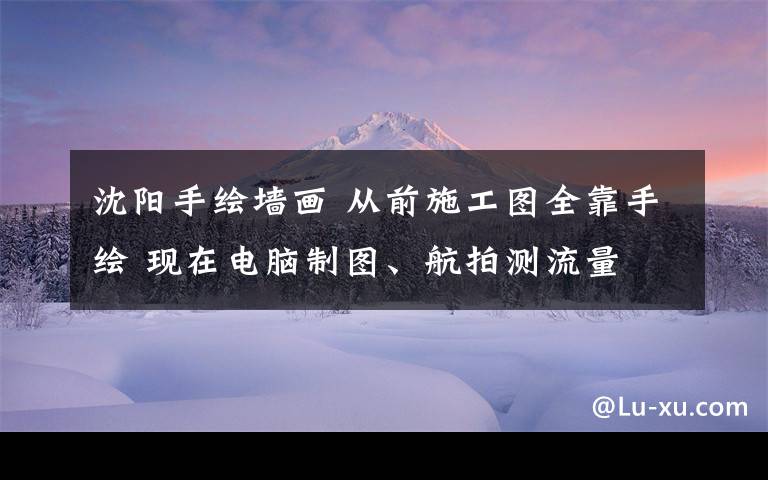 沈阳手绘墙画 从前施工图全靠手绘 现在电脑制图、航拍测流量

@Lu-xu.com